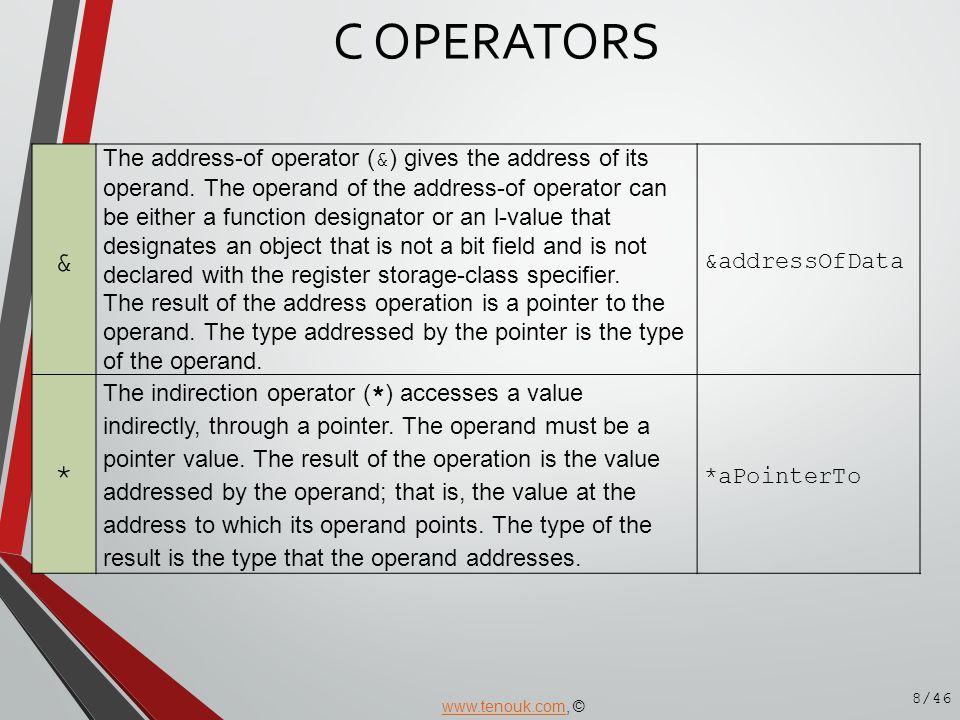 C OPERATORS

| & | The address-of operator (&) gives the address of its operand. The operand of the address-of operator can be either a function designator or an l-value that designates an object that is not a bit field and is not declared with the register storage-class specifier. The result of the address operation is a pointer to the operand. The type addressed by the pointer is the type of the operand. | &addressOfData |
|---|---|---|
| * | The indirection operator (*) accesses a value indirectly, through a pointer. The operand must be a pointer value. The result of the operation is the value addressed by the operand; that is, the value at the address to which its operand points. The type of the result is the type that the operand addresses. | *aPointerTo |

www.tenouk.com, ©

8/46